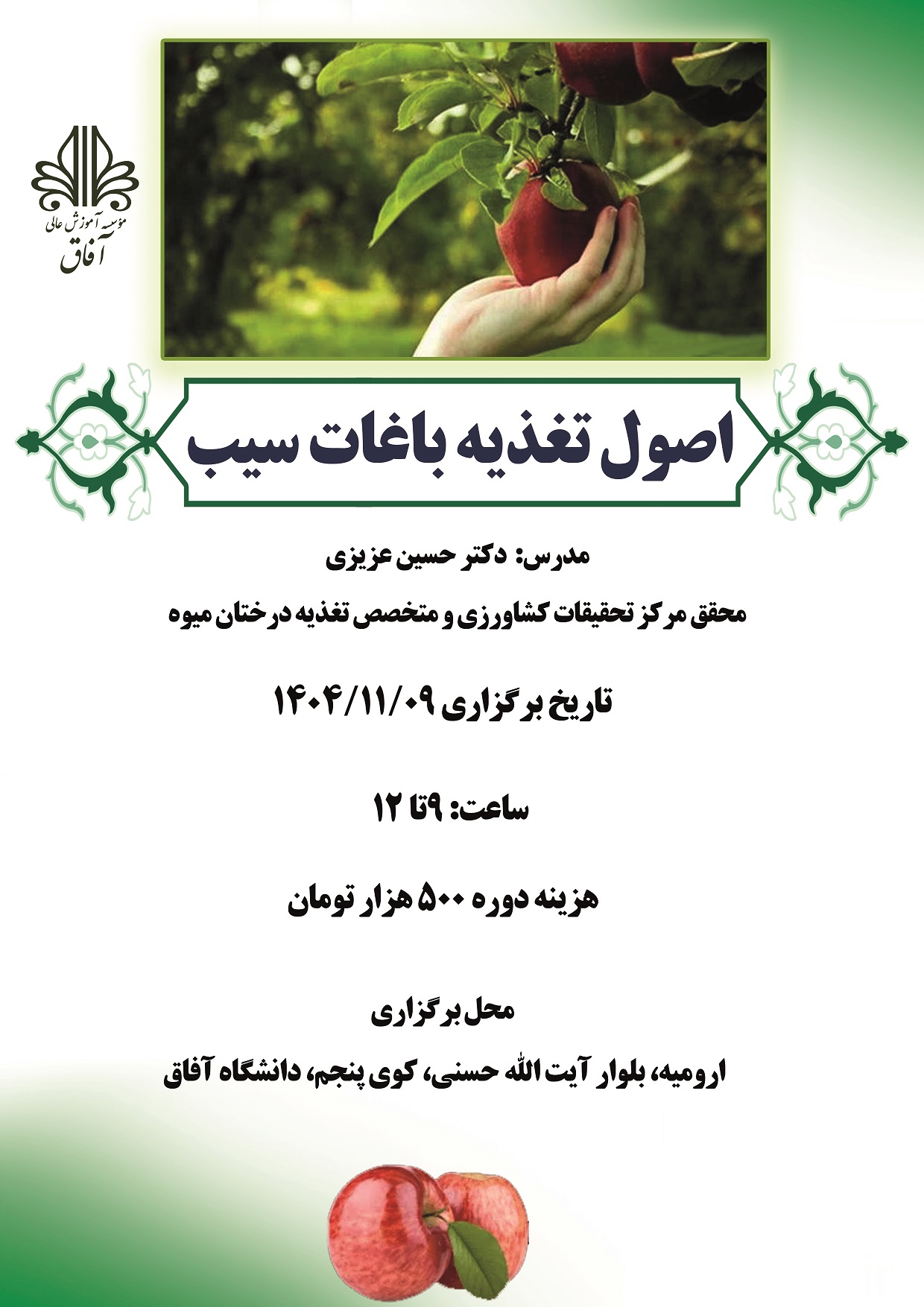 موسسه آموزش عالی
آفاق

اصول تغذیه باغات سیب

مدرس: دکتر حسین عزیزی

محقق مرکز تحقیقات کشاورزی و متخصص تغذیه درختان میوه

تاریخ برگزاری ۱۴۰۴/۱۱/۰۹

ساعت: ۹تا ۱۲

هزینه دوره ۵۰۰ هزار تومان

محل برگزاری

ارومیه، بلوار آیت الله حسنی، کوی پنجم، دانشگاه آفاق